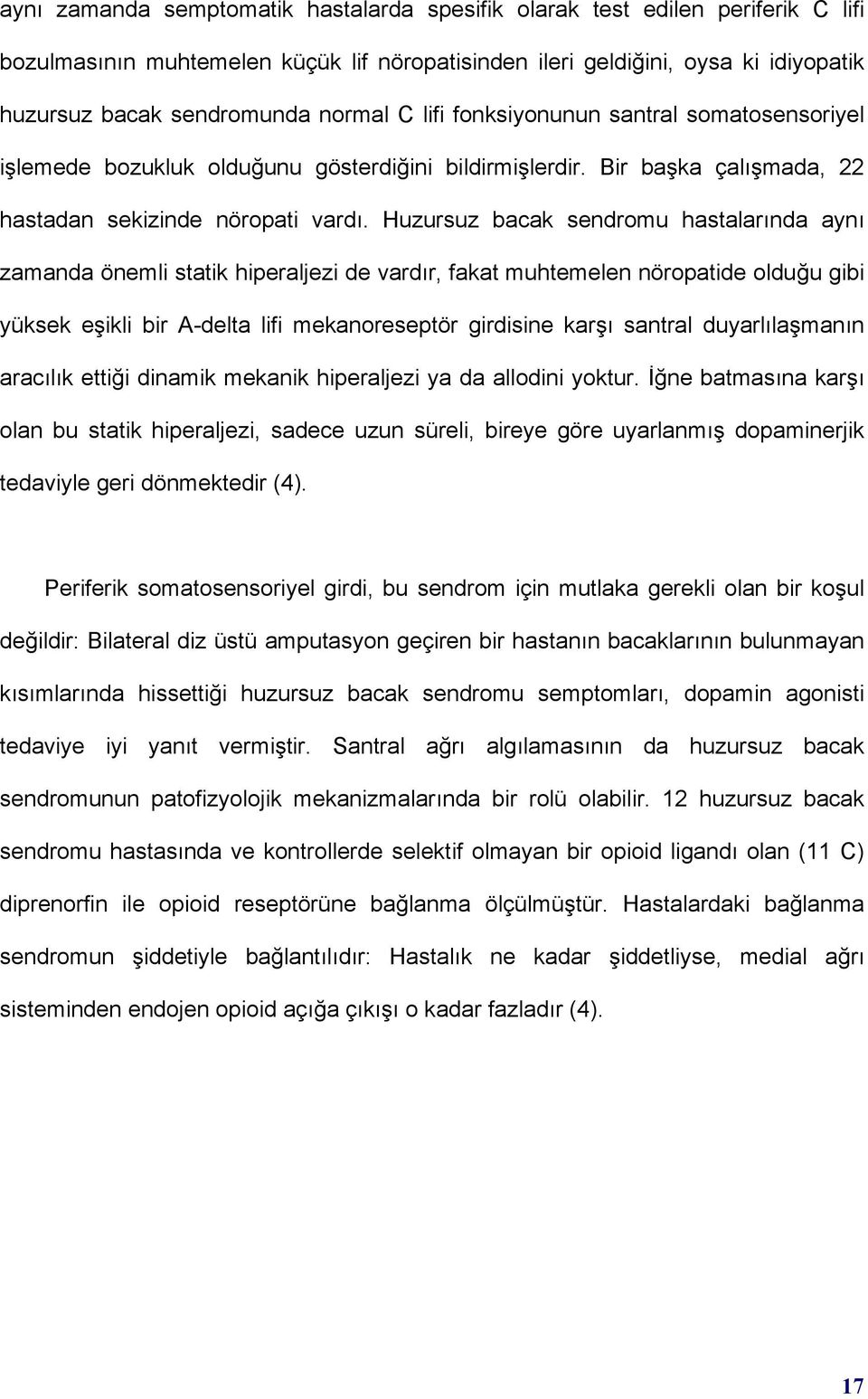 aynı zamanda semptomatik hastalarda spesifik olarak test edilen periferik C lifi bozulmasının muhtemelen küçük lif nöropatisinden ileri geldiğini, oysa ki idiyopatik huzursuz bacak sendromunda normal C lifi fonksiyonunun santral somatosensoriyel işlemede bozukluk olduğunu gösterdiğini bildirmişlerdir. Bir başka çalışmada, 22 hastadan sekizinde nöropati vardı. Huzursuz bacak sendromu hastalarında aynı zamanda önemli statik hiperaljezi de vardır, fakat muhtemelen nöropatide olduğu gibi yüksek eşikli bir A-delta lifi mekanoreseptör girdisine karşı santral duyarlılaşmanın aracılık ettiği dinamik mekanik hiperaljezi ya da allodini yoktur. İğne batmasına karşı olan bu statik hiperaljezi, sadece uzun süreli, bireye göre uyarlanmış dopaminerjik tedaviyle geri dönmektedir (4).

Periferik somatosensoriyel girdi, bu sendrom için mutlaka gerekli olan bir koşul değildir: Bilateral diz üstü amputasyon geçiren bir hastanın bacaklarının bulunmayan kısımlarında hissettiği huzursuz bacak sendromu semptomları, dopamin agonisti tedaviye iyi yanıt vermiştir. Santral ağrı algılamasının da huzursuz bacak sendromunun patofizyolojik mekanizmalarında bir rolü olabilir. 12 huzursuz bacak sendromu hastasında ve kontrollerde selektif olmayan bir opioid ligandı olan (11 C) diprenorfin ile opioid reseptörüne bağlanma ölçülmüştür. Hastalardaki bağlanma sendromun şiddetiyle bağlantılıdır: Hastalık ne kadar şiddetliyse, medial ağrı sisteminden endojen opioid açığa çıkışı o kadar fazladır (4).

17